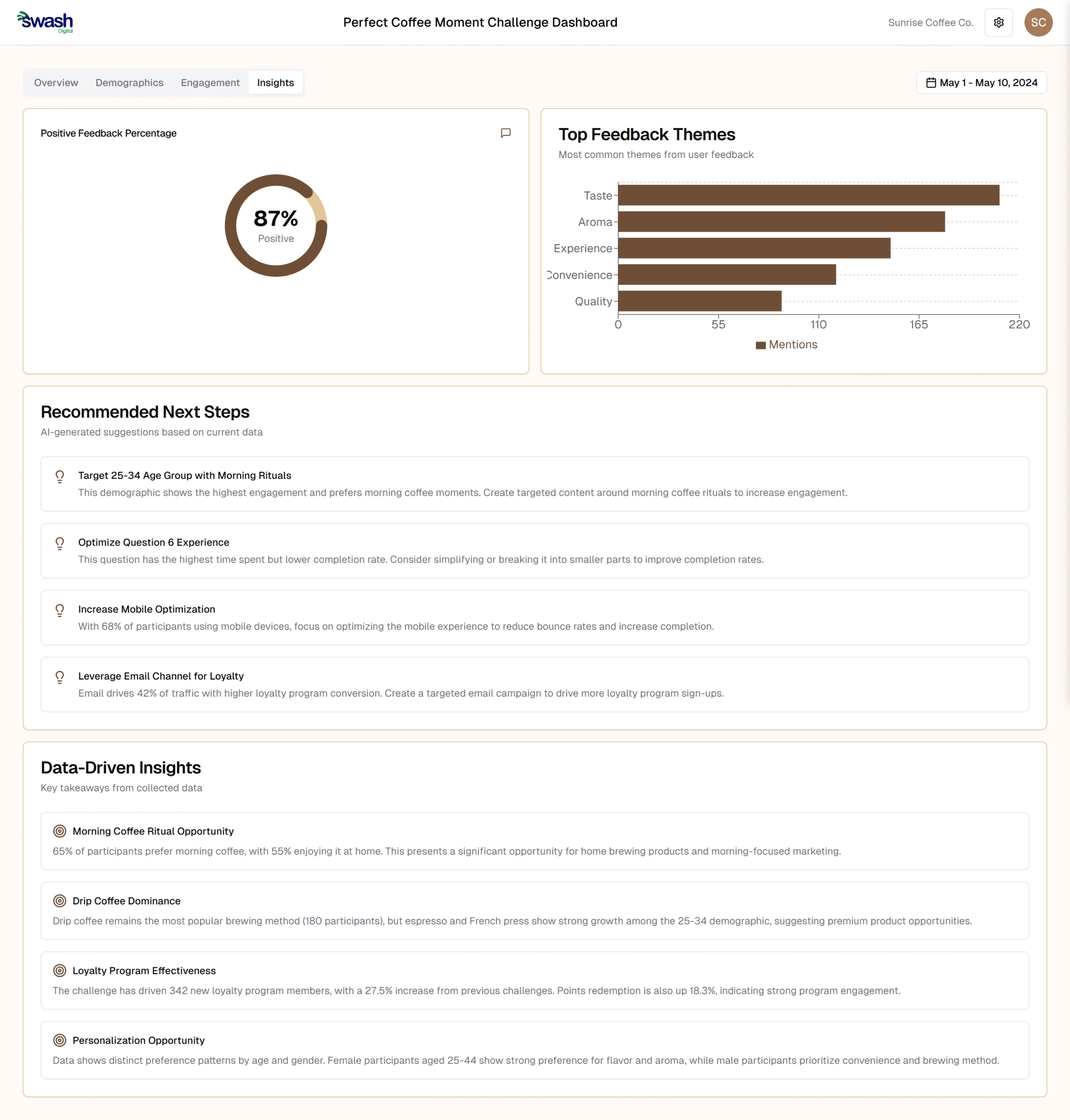 Swash Digital

Perfect Coffee Moment Challenge Dashboard

Sunrise Coffee Co.

SC

Overview Demographics Engagement Insights

May 1 - May 10, 2024

Positive Feedback Percentage

87%
Positive

Top Feedback Themes

Most common themes from user feedback

Taste
Aroma
Experience
Convenience
Quality

0 55 110 165 220

Mentions

Recommended Next Steps

AI-generated suggestions based on current data

Target 25-34 Age Group with Morning Rituals

This demographic shows the highest engagement and prefers morning coffee moments. Create targeted content around morning coffee rituals to increase engagement.

Optimize Question 6 Experience

This question has the highest time spent but lower completion rate. Consider simplifying or breaking it into smaller parts to improve completion rates.

Increase Mobile Optimization

With 68% of participants using mobile devices, focus on optimizing the mobile experience to reduce bounce rates and increase completion.

Leverage Email Channel for Loyalty

Email drives 42% of traffic with higher loyalty program conversion. Create a targeted email campaign to drive more loyalty program sign-ups.

Data-Driven Insights

Key takeaways from collected data

Morning Coffee Ritual Opportunity

65% of participants prefer morning coffee, with 55% enjoying it at home. This presents a significant opportunity for home brewing products and morning-focused marketing.

Drip Coffee Dominance

Drip coffee remains the most popular brewing method (180 participants), but espresso and French press show strong growth among the 25-34 demographic, suggesting premium product opportunities.

Loyalty Program Effectiveness

The challenge has driven 342 new loyalty program members, with a 27.5% increase from previous challenges. Points redemption is also up 18.3%, indicating strong program engagement.

Personalization Opportunity

Data shows distinct preference patterns by age and gender. Female participants aged 25-44 show strong preference for flavor and aroma, while male participants prioritize convenience and brewing method.